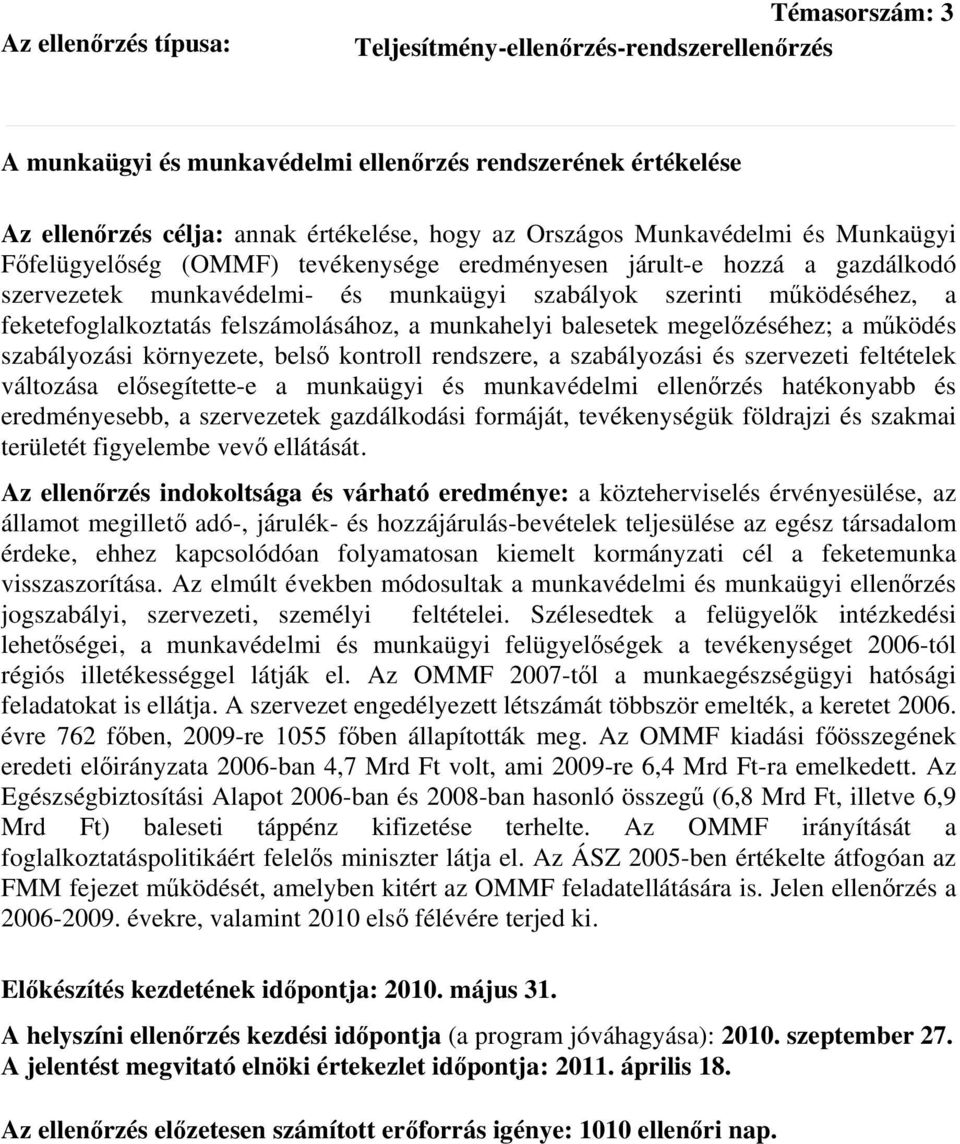 Témasorszám: 3

Az ellenőrzés típusa: Teljesítmény-ellenőrzés-rendszerellenőrzés

A munkaügyi és munkavédelmi ellenőrzés rendszerének értékelése

Az ellenőrzés célja: annak értékelése, hogy az Országos Munkavédelmi és Munkaügyi Főfelügyelőség (OMMF) tevékenysége eredményesen járult-e hozzá a gazdálkodó szervezetek munkavédelmi- és munkaügyi szabályok szerinti működéséhez, a feketefoglalkoztatás felszámolásához, a munkahelyi balesetek megelőzéséhez; a működés szabályozási környezete, belső kontroll rendszere, a szabályozási és szervezeti feltételek változása elősegítette-e a munkaügyi és munkavédelmi ellenőrzés hatékonyabb és eredményesebb, a szervezetek gazdálkodási formáját, tevékenységük földrajzi és szakmai területét figyelembe vevő ellátását.

Az ellenőrzés indokoltsága és várható eredménye: a közteherviselés érvényesülése, az államot megillető adó-, járulék- és hozzájárulás-bevételek teljesülése az egész társadalom érdeke, ehhez kapcsolódóan folyamatosan kiemelt kormányzati cél a feketemunka visszaszorítása. Az elmúlt években módosultak a munkavédelmi és munkaügyi ellenőrzés jogszabályi, szervezeti, személyi feltételei. Szélesedtek a felügyelők intézkedési lehetőségei, a munkavédelmi és munkaügyi felügyelőségek a tevékenységet 2006-tól régiós illetékességgel látják el. Az OMMF 2007-től a munkaegészségügyi hatósági feladatokat is ellátja. A szervezet engedélyezett létszámát többször emelték, a keretet 2006. évre 762 főben, 2009-re 1055 főben állapították meg. Az OMMF kiadási főösszegének eredeti előirányzata 2006-ban 4,7 Mrd Ft volt, ami 2009-re 6,4 Mrd Ft-ra emelkedett. Az Egészségbiztosítási Alapot 2006-ban és 2008-ban hasonló összegű (6,8 Mrd Ft, illetve 6,9 Mrd Ft) baleseti táppénz kifizetése terhelte. Az OMMF irányítását a foglalkoztatáspolitikáért felelős miniszter látja el. Az ÁSZ 2005-ben értékelte átfogóan az FMM fejezet működését, amelyben kitért az OMMF feladatellátására is. Jelen ellenőrzés a 2006-2009. évekre, valamint 2010 első félévére terjed ki.

Előkészítés kezdetének időpontja: 2010. május 31.

A helyszíni ellenőrzés kezdési időpontja (a program jóváhagyása): 2010. szeptember 27.
A jelentést megvitató elnöki értekezlet időpontja: 2011. április 18.

Az ellenőrzés előzetesen számított erőforrás igénye: 1010 ellenőri nap.